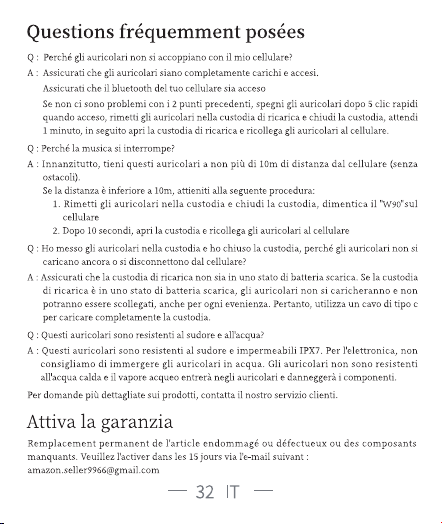 Questions fréquemment posées

Q : Perché gli auricolari non si accoppiano con il mio cellulare?

A : Assicurati che gli auricolari siano completamente carichi e accesi.
Assicurati che il bluetooth del tuo cellulare sia acceso
Se non ci sono problemi con i 2 punti precedenti, spegni gli auricolari dopo 5 clic rapidi quando acceso, rimetti gli auricolari nella custodia di ricarica e chiudi la custodia, attendi 1 minuto, in seguito apri la custodia di ricarica e ricollega gli auricolari al cellulare.

Q : Perché la musica si interrompe?

A : Innanzitutto, tieni questi auricolari a non più di 10m di distanza dal cellulare (senza ostacoli).
Se la distanza è inferiore a 10m, attieniti alla seguente procedura:
1. Rimetti gli auricolari nella custodia e chiudi la custodia, dimentica il "W90"sul cellulare
2. Dopo 10 secondi, apri la custodia e ricollega gli auricolari al cellulare

Q : Ho messo gli auricolari nella custodia e ho chiuso la custodia, perché gli auricolari non si caricano ancora o si disconnettono dal cellulare?

A : Assicurati che la custodia di ricarica non sia in uno stato di batteria scarica. Se la custodia di ricarica è in uno stato di batteria scarica, gli auricolari non si caricheranno e non potranno essere scollegati, anche per ogni evenienza. Pertanto, utilizza un cavo di tipo c per caricare completamente la custodia.

Q : Questi auricolari sono resistenti al sudore e all'acqua?

A : Questi auricolari sono resistenti al sudore e impermeabili IPX7. Per l'elettronica, non consigliamo di immergere gli auricolari in acqua. Gli auricolari non sono resistenti all'acqua calda e il vapore acqueo entrerà negli auricolari e danneggerà i componenti.

Per domande più dettagliate sui prodotti, contatta il nostro servizio clienti.

Attiva la garanzia

Remplacement permanent de l'article endommagé ou défectueux ou des composants manquants. Veuillez l'activer dans les 15 jours via l'e-mail suivant :
amazon.seller9966@gmail.com

— 32 IT —